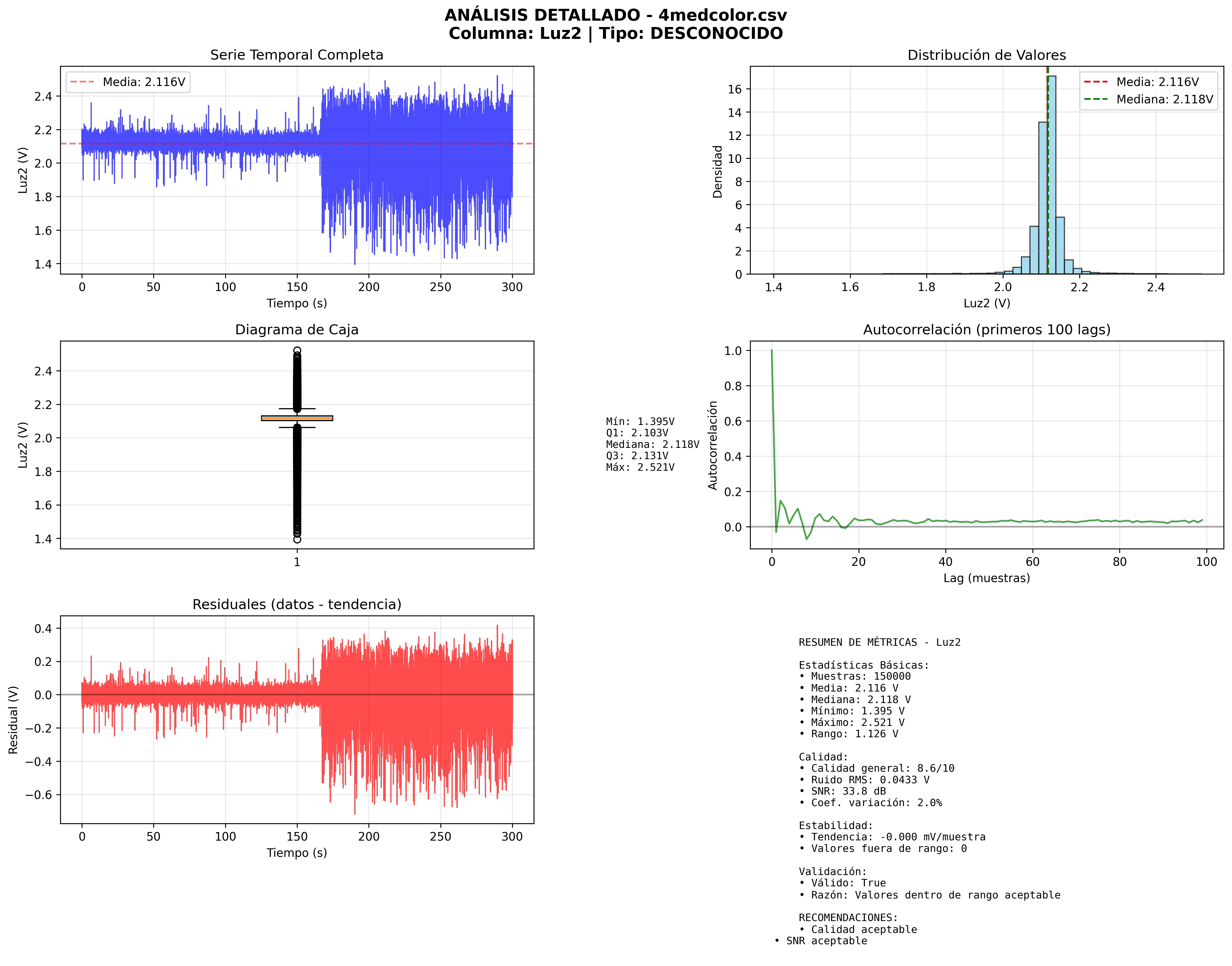 ANÁLISIS DETALLADO - 4medcolor.csv
Columna: Luz2 | Tipo: DESCONOCIDO

Serie Temporal Completa

Media: 2.116V

Luz2 (V)
2.4
2.2
2.0
1.8
1.6
1.4
0 50 100 150 200 250 300
Tiempo (s)

Distribución de Valores

Media: 2.116V
Mediana: 2.118V

Densidad
16
14
12
10
8
6
4
2
0
1.4 1.6 1.8 2.0 2.2 2.4
Luz2 (V)

Diagrama de Caja

Luz2 (V)
2.4
2.2
2.0
1.8
1.6
1.4
1

Mín: 1.395V
Q1: 2.103V
Mediana: 2.118V
Q3: 2.131V
Máx: 2.521V

Autocorrelación (primeros 100 lags)

Autocorrelación
1.0
0.8
0.6
0.4
0.2
0.0
0 20 40 60 80 100
Lag (muestras)

Residuales (datos - tendencia)

Residual (V)
0.4
0.2
0.0
−0.2
−0.4
−0.6
0 50 100 150 200 250 300
Tiempo (s)

RESUMEN DE MÉTRICAS - Luz2

Estadísticas Básicas:
• Muestras: 150000
• Media: 2.116 V
• Mediana: 2.118 V
• Mínimo: 1.395 V
• Máximo: 2.521 V
• Rango: 1.126 V

Calidad:
• Calidad general: 8.6/10
• Ruido RMS: 0.0433 V
• SNR: 33.8 dB
• Coef. variación: 2.0%

Estabilidad:
• Tendencia: -0.000 mV/muestra
• Valores fuera de rango: 0

Validación:
• Válido: True
• Razón: Valores dentro de rango aceptable

RECOMENDACIONES:
• Calidad aceptable
• SNR aceptable